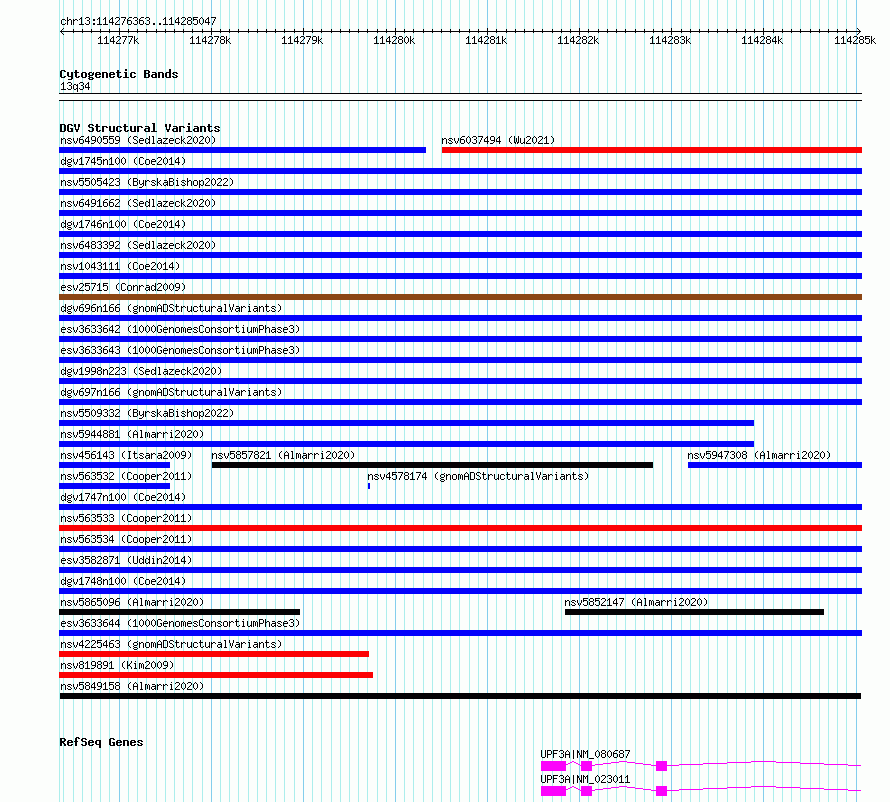 chr13:114276363..114285047

114277k 114278k 114279k 114280k 114281k 114282k 114283k 114284k 114285k

Cytogenetic Bands
13q34

DGV Structural Variants
nsv6490559 (Sedlazeck2020)
nsv6037494 (Wu2021)
dgv1745n100 (Coe2014)
nsv5505423 (ByrskaBishop2022)
nsv6491662 (Sedlazeck2020)
dgv1746n100 (Coe2014)
nsv6483392 (Sedlazeck2020)
nsv1043111 (Coe2014)
esv25715 (Conrad2009)
dgv696n166 (gnomADStructuralVariants)
esv3633642 (1000GenomesConsortiumPhase3)
esv3633643 (1000GenomesConsortiumPhase3)
dgv1998n223 (Sedlazeck2020)
dgv697n166 (gnomADStructuralVariants)
nsv5509332 (ByrskaBishop2022)
nsv5944881 (Almarri2020)
nsv456143 (Itsara2009)
nsv5857821 (Almarri2020)
nsv5947308 (Almarri2020)
nsv563532 (Cooper2011)
nsv4578174 (gnomADStructuralVariants)
dgv1747n100 (Coe2014)
nsv563533 (Cooper2011)
nsv563534 (Cooper2011)
esv3582871 (Uddin2014)
dgv1748n100 (Coe2014)
nsv5865096 (Almarri2020)
nsv5852147 (Almarri2020)
esv3633644 (1000GenomesConsortiumPhase3)
nsv4225463 (gnomADStructuralVariants)
nsv819891 (Kim2009)
nsv5849158 (Almarri2020)

RefSeq Genes
UPF3A|NM_080687
UPF3A|NM_023011